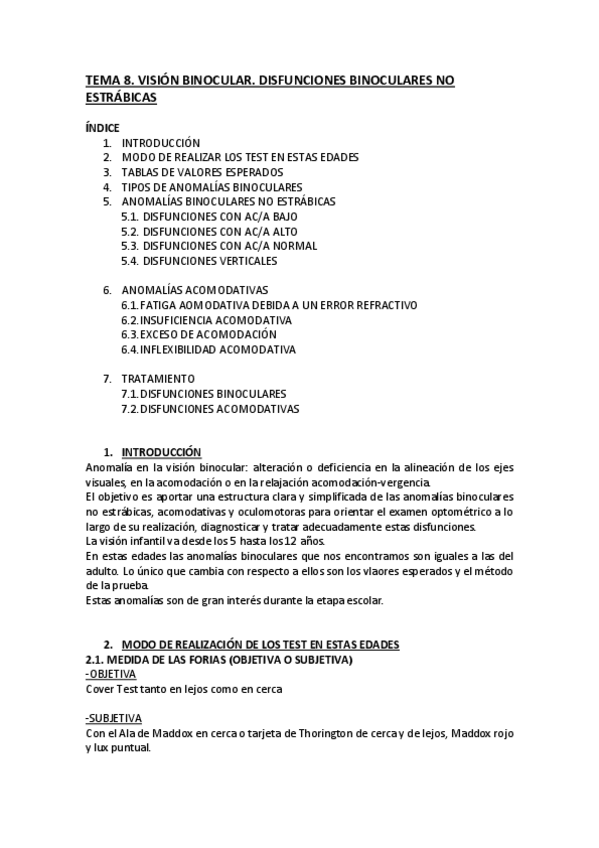 TEMA 8. VISIÓN BINOCULAR. DISFUNCIONES BINOCULARES NO ESTRÁBICAS

ÍNDICE
1. INTRODUCCIÓN
2. MODO DE REALIZAR LOS TEST EN ESTAS EDADES
3. TABLAS DE VALORES ESPERADOS
4. TIPOS DE ANOMALÍAS BINOCULARES
5. ANOMALÍAS BINOCULARES NO ESTRÁBICAS
5.1. DISFUNCIONES CON AC/A BAJO
5.2. DISFUNCIONES CON AC/A ALTO
5.3. DISFUNCIONES CON AC/A NORMAL
5.4. DISFUNCIONES VERTICALES

6. ANOMALÍAS ACOMODATIVAS
6.1. FATIGA AOMODATIVA DEBIDA A UN ERROR REFRACTIVO
6.2. INSUFICIENCIA ACOMODATIVA
6.3. EXCESO DE ACOMODACIÓN
6.4. INFLEXIBILIDAD ACOMODATIVA

7. TRATAMIENTO
7.1. DISFUNCIONES BINOCULARES
7.2. DISFUNCIONES ACOMODATIVAS

1. INTRODUCCIÓN
Anomalía en la visión binocular: alteración o deficiencia en la alineación de los ejes visuales, en la acomodación o en la relajación acomodación-vergencia.
El objetivo es aportar una estructura clara y simplificada de las anomalías binoculares no estrábicas, acomodativas y oculomotoras para orientar el examen optométrico a lo largo de su realización, diagnosticar y tratar adecuadamente estas disfunciones.
La visión infantil va desde los 5 hasta los 12 años.
En estas edades las anomalías binoculares que nos encontramos son iguales a las del adulto. Lo único que cambia con respecto a ellos son los vlaores esperados y el método de la prueba.
Estas anomalías son de gran interés durante la etapa escolar.

2. MODO DE REALIZACIÓN DE LOS TEST EN ESTAS EDADES
2.1. MEDIDA DE LAS FORIAS (OBJETIVA O SUBJETIVA)
-OBJETIVA
Cover Test tanto en lejos como en cerca

-SUBJETIVA
Con el Ala de Maddox en cerca o tarjeta de Thorington de cerca y de lejos, Maddox rojo y lux puntual.